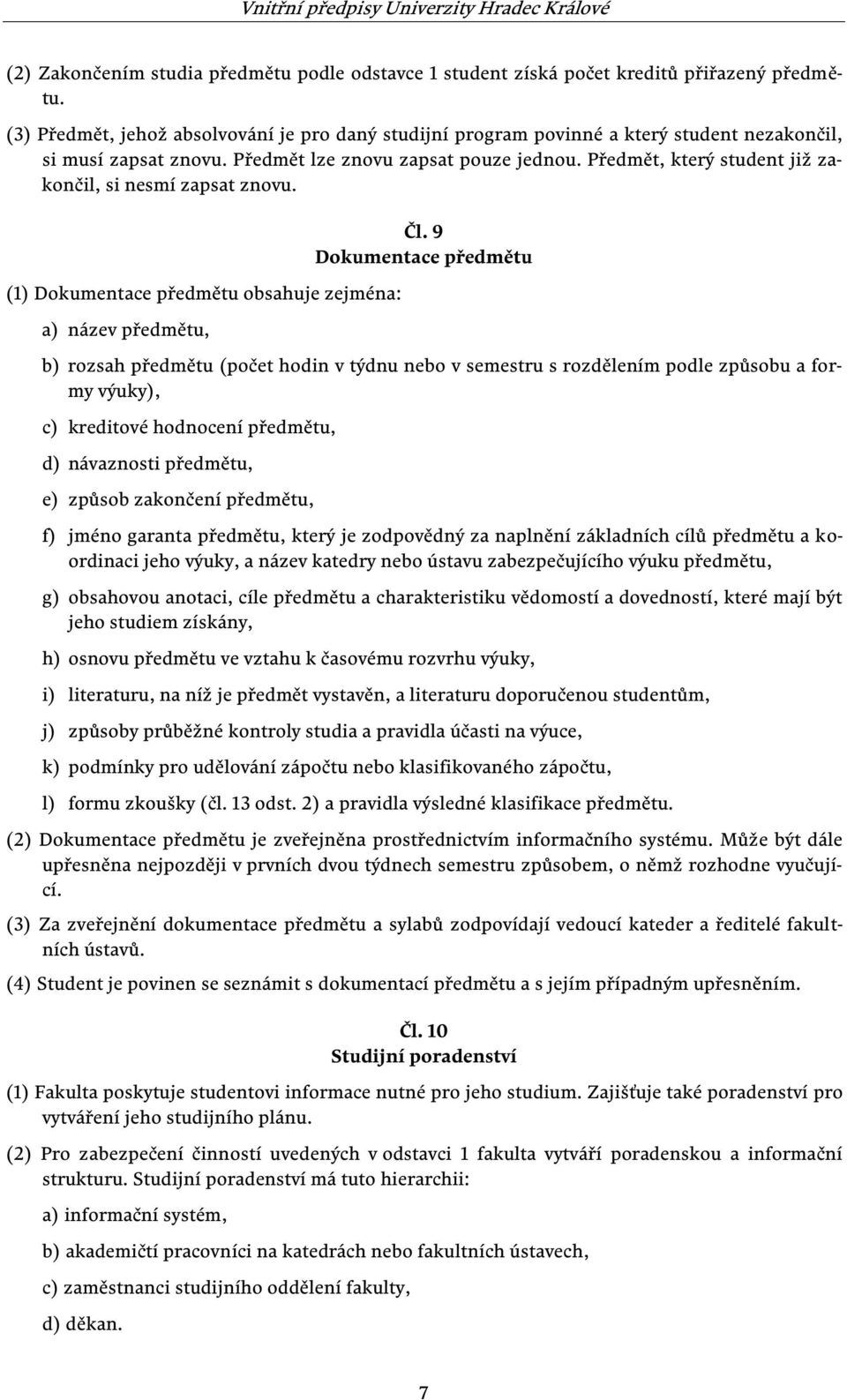 Vnitřní předpisy Univerzity Hradec Králové

(2) Zakončením studia předmětu podle odstavce 1 student získá počet kreditů přiřazený předmětu.

(3) Předmět, jehož absolvování je pro daný studijní program povinné a který student nezakončil, si musí zapsat znovu. Předmět lze znovu zapsat pouze jednou. Předmět, který student již zakončil, si nesmí zapsat znovu.

Čl. 9
Dokumentace předmětu

(1) Dokumentace předmětu obsahuje zejména:

a) název předmětu,

b) rozsah předmětu (počet hodin v týdnu nebo v semestru s rozdělením podle způsobu a formy výuky),

c) kreditové hodnocení předmětu,

d) návaznosti předmětu,

e) způsob zakončení předmětu,

f) jméno garanta předmětu, který je zodpovědný za naplnění základních cílů předmětu a koordinaci jeho výuky, a název katedry nebo ústavu zabezpečujícího výuku předmětu,

g) obsahovou anotaci, cíle předmětu a charakteristiku vědomostí a dovedností, které mají být jeho studiem získány,

h) osnovu předmětu ve vztahu k časovému rozvrhu výuky,

i) literaturu, na níž je předmět vystavěn, a literaturu doporučenou studentům,

j) způsoby průběžné kontroly studia a pravidla účasti na výuce,

k) podmínky pro udělování zápočtu nebo klasifikovaného zápočtu,

l) formu zkoušky (čl. 13 odst. 2) a pravidla výsledné klasifikace předmětu.

(2) Dokumentace předmětu je zveřejněna prostřednictvím informačního systému. Může být dále upřesněna nejpozději v prvních dvou týdnech semestru způsobem, o němž rozhodne vyučující.

(3) Za zveřejnění dokumentace předmětu a sylabů zodpovídají vedoucí kateder a ředitelé fakultních ústavů.

(4) Student je povinen se seznámit s dokumentací předmětu a s jejím případným upřesněním.

Čl. 10
Studijní poradenství

(1) Fakulta poskytuje studentovi informace nutné pro jeho studium. Zajišťuje také poradenství pro vytváření jeho studijního plánu.

(2) Pro zabezpečení činností uvedených v odstavci 1 fakulta vytváří poradenskou a informační strukturu. Studijní poradenství má tuto hierarchii:

a) informační systém,

b) akademičtí pracovníci na katedrách nebo fakultních ústavech,

c) zaměstnanci studijního oddělení fakulty,

d) děkan.

7